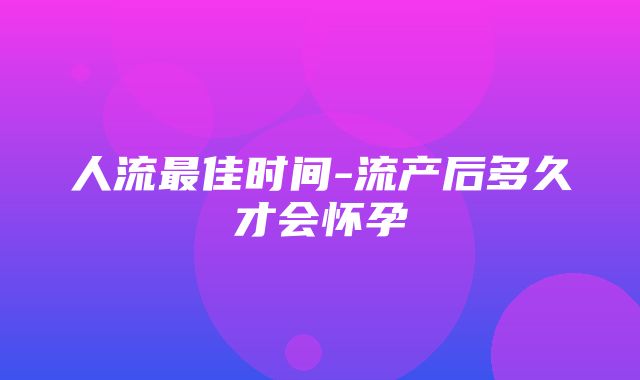 人流最佳时间-流产后多久才会怀孕